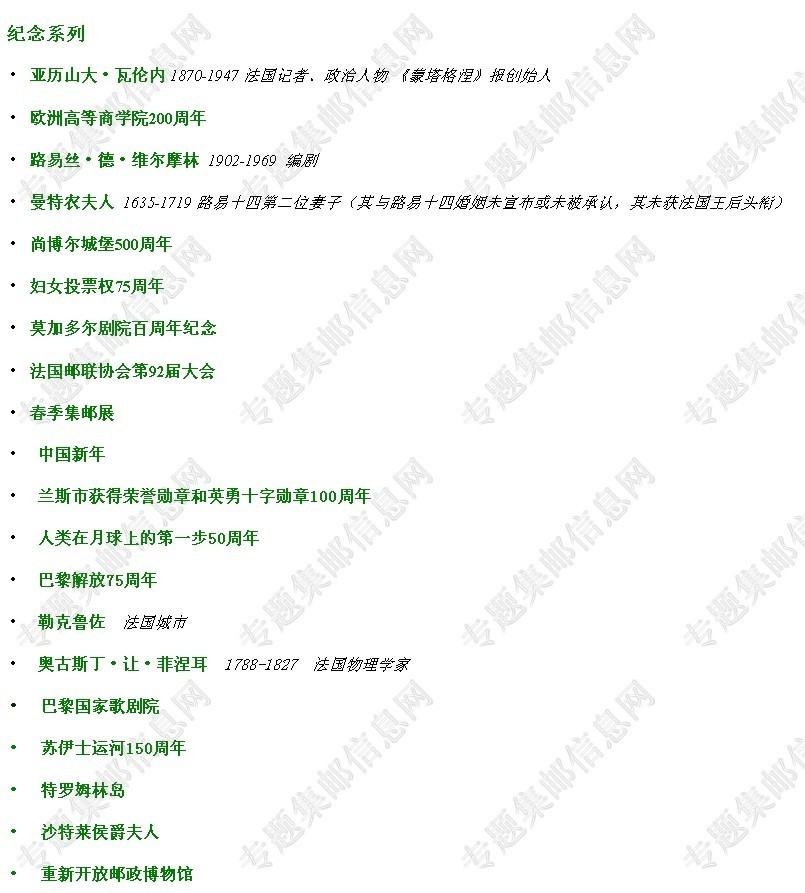 纪念系列

• 亚历山大·瓦伦内 1870-1947 法国记者、政治人物 《蒙塔格涅》报创始人

• 欧洲高等商学院200周年

• 路易丝·德·维尔摩林 1902-1969 编剧

• 曼特农夫人 1635-1719 路易十四第二位妻子（其与路易十四婚姻未宣布或未被承认，其未获法国王后头衔）

• 尚博尔城堡500周年

• 妇女投票权75周年

• 莫加多尔剧院百周年纪念

• 法国邮联协会第92届大会

• 春季集邮展

• 中国新年

• 兰斯市获得荣誉勋章和英勇十字勋章100周年

• 人类在月球上的第一步50周年

• 巴黎解放75周年

• 勒克鲁佐 法国城市

• 奥古斯丁·让·菲涅耳 1788-1827 法国物理学家

• 巴黎国家歌剧院

• 苏伊士运河150周年

• 特罗姆林岛

• 沙特莱侯爵夫人

• 重新开放邮政博物馆

专题集邮信息网